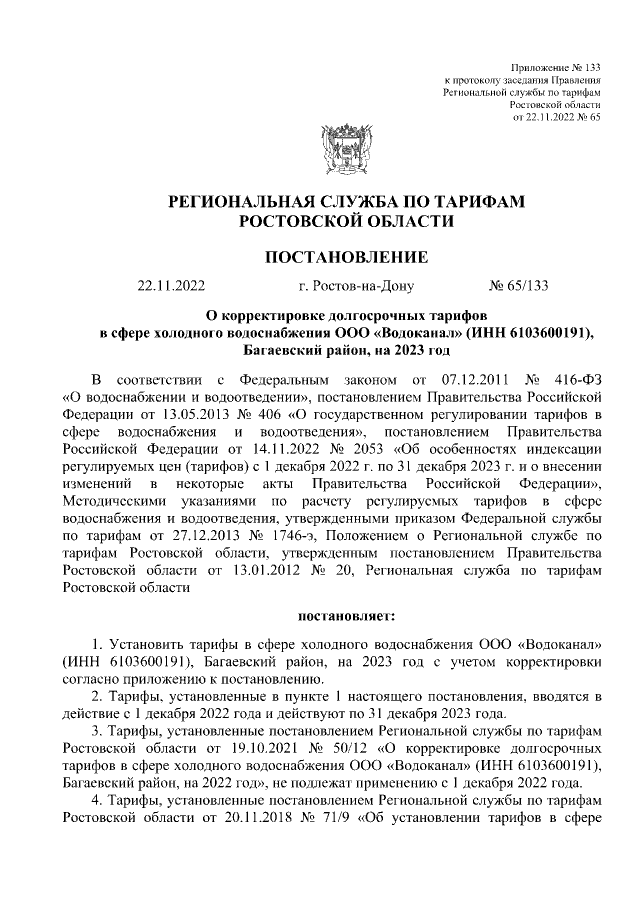 Приложение № 133
к протоколу заседания Правления
Региональной службы по тарифам
Ростовской области
от 22.11.2022 № 65

РЕГИОНАЛЬНАЯ СЛУЖБА ПО ТАРИФАМ
РОСТОВСКОЙ ОБЛАСТИ

ПОСТАНОВЛЕНИЕ

22.11.2022 г. Ростов-на-Дону № 65/133

О корректировке долгосрочных тарифов
в сфере холодного водоснабжения ООО «Водоканал» (ИНН 6103600191),
Багаевский район, на 2023 год

В соответствии с Федеральным законом от 07.12.2011 № 416-ФЗ «О водоснабжении и водоотведении», постановлением Правительства Российской Федерации от 13.05.2013 № 406 «О государственном регулировании тарифов в сфере водоснабжения и водоотведения», постановлением Правительства Российской Федерации от 14.11.2022 № 2053 «Об особенностях индексации регулируемых цен (тарифов) с 1 декабря 2022 г. по 31 декабря 2023 г. и о внесении изменений в некоторые акты Правительства Российской Федерации», Методическими указаниями по расчету регулируемых тарифов в сфере водоснабжения и водоотведения, утвержденными приказом Федеральной службы по тарифам от 27.12.2013 № 1746-э, Положением о Региональной службе по тарифам Ростовской области, утвержденным постановлением Правительства Ростовской области от 13.01.2012 № 20, Региональная служба по тарифам Ростовской области

постановляет:

1. Установить тарифы в сфере холодного водоснабжения ООО «Водоканал» (ИНН 6103600191), Багаевский район, на 2023 год с учетом корректировки согласно приложению к постановлению.

2. Тарифы, установленные в пункте 1 настоящего постановления, вводятся в действие с 1 декабря 2022 года и действуют по 31 декабря 2023 года.

3. Тарифы, установленные постановлением Региональной службы по тарифам Ростовской области от 19.10.2021 № 50/12 «О корректировке долгосрочных тарифов в сфере холодного водоснабжения ООО «Водоканал» (ИНН 6103600191), Багаевский район, на 2022 год», не подлежат применению с 1 декабря 2022 года.

4. Тарифы, установленные постановлением Региональной службы по тарифам Ростовской области от 20.11.2018 № 71/9 «Об установлении тарифов в сфере